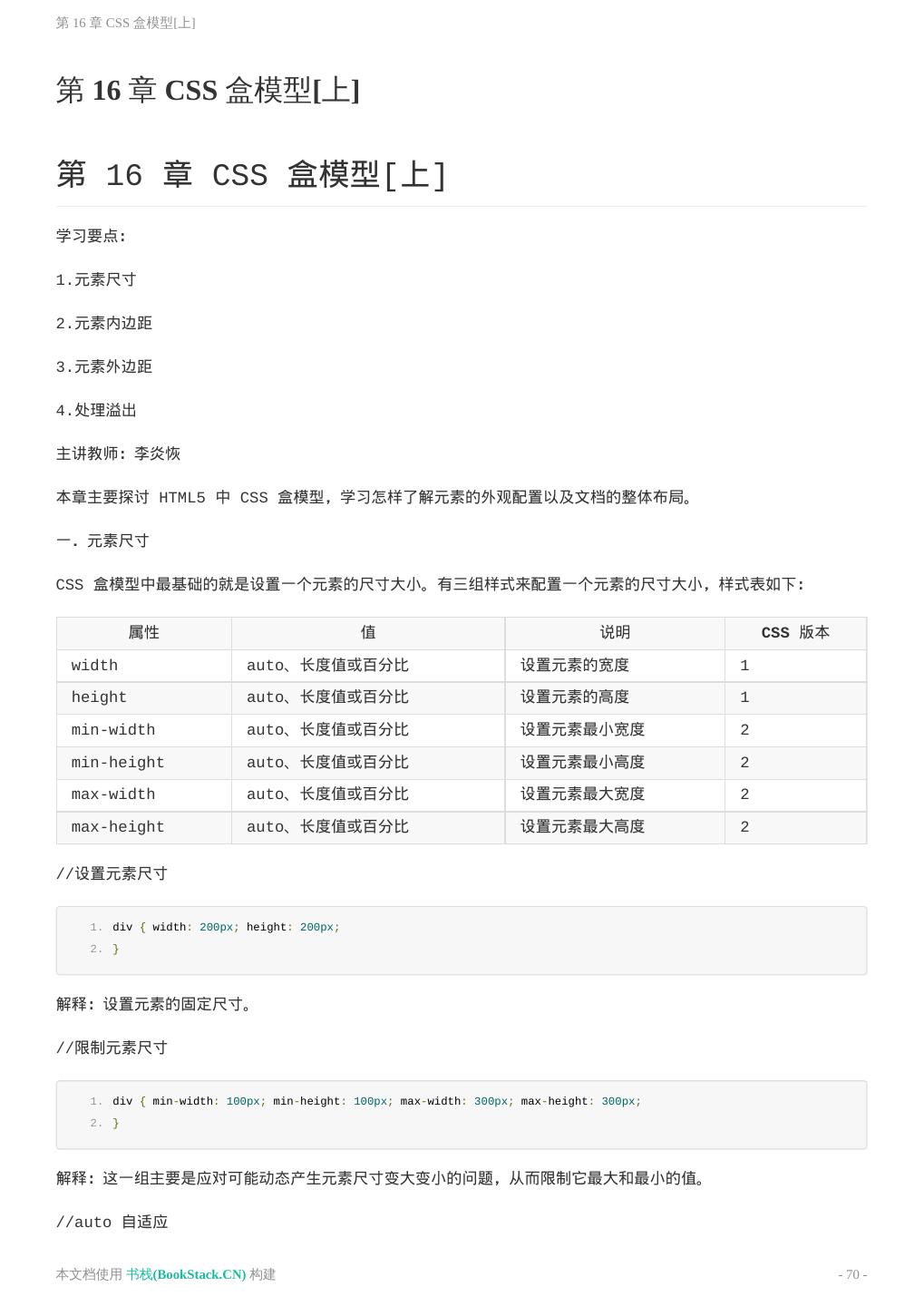 第 16 章 CSS 盒模型[上]

第 16 章 CSS 盒模型[上]

第 16 章 CSS 盒模型[上]

学习要点:

1.元素尺寸

2.元素内边距

3.元素外边距

4.处理溢出

主讲教师: 李炎恢

本章主要探讨 HTML5 中 CSS 盒模型，学习怎样了解元素的外观配置以及文档的整体布局。

一. 元素尺寸

CSS 盒模型中最基础的就是设置一个元素的尺寸大小。有三组样式来配置一个元素的尺寸大小，样式表如下:

| 属性 | 值 | 说明 | CSS 版本 |
|---|---|---|---|
| width | auto、长度值或百分比 | 设置元素的宽度 | 1 |
| height | auto、长度值或百分比 | 设置元素的高度 | 1 |
| min-width | auto、长度值或百分比 | 设置元素最小宽度 | 2 |
| min-height | auto、长度值或百分比 | 设置元素最小高度 | 2 |
| max-width | auto、长度值或百分比 | 设置元素最大宽度 | 2 |
| max-height | auto、长度值或百分比 | 设置元素最大高度 | 2 |

//设置元素尺寸

1. div { width: 200px; height: 200px;
2. }

解释: 设置元素的固定尺寸。

//限制元素尺寸

1. div { min-width: 100px; min-height: 100px; max-width: 300px; max-height: 300px;
2. }

解释: 这一组主要是应对可能动态产生元素尺寸变大变小的问题，从而限制它最大和最小的值。

//auto 自适应

本文档使用 书栈(BookStack.CN) 构建 - 70 -